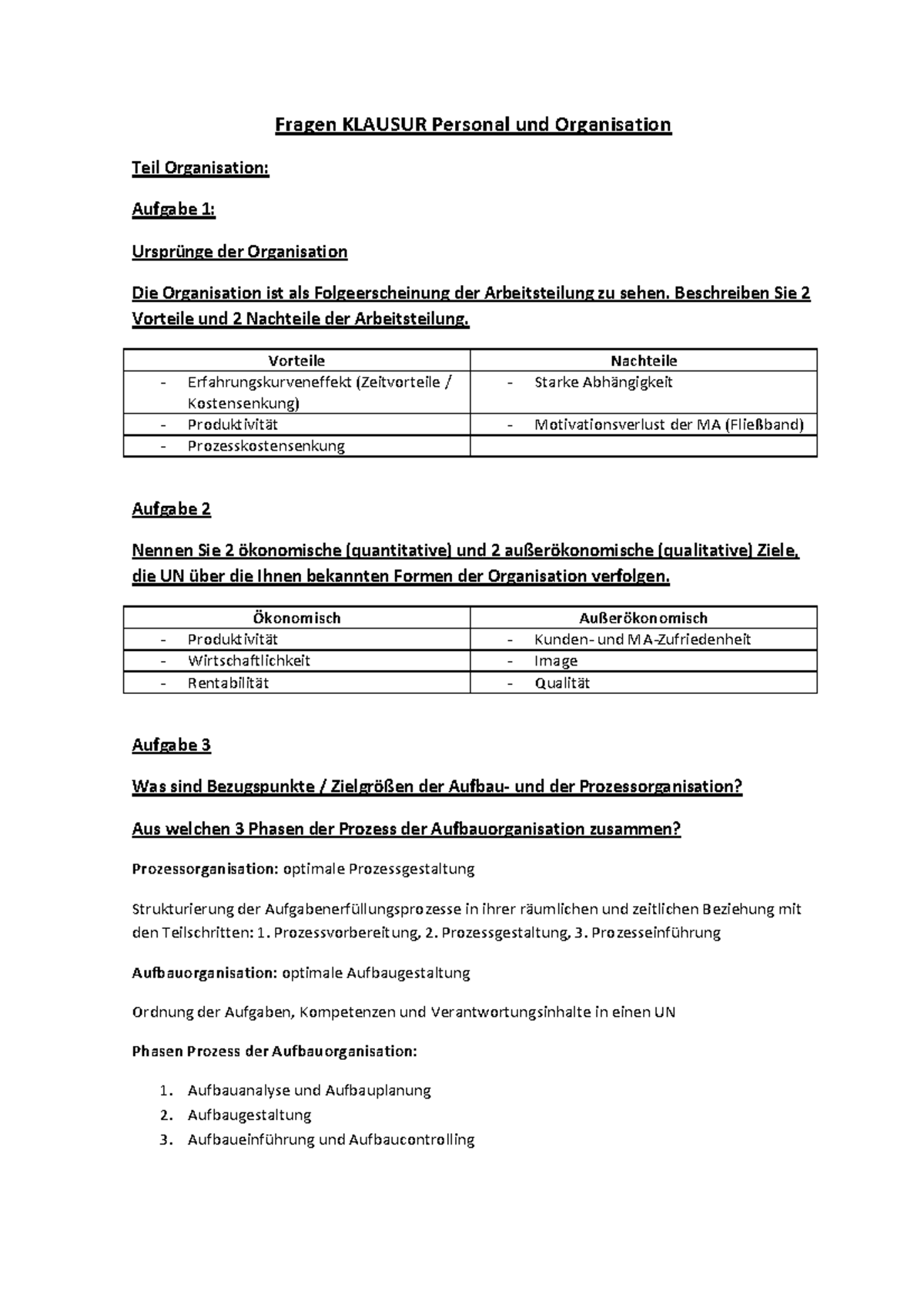 Fragen KLAUSUR Personal und Organisation

Teil Organisation:

Aufgabe 1:

Ursprünge der Organisation

Die Organisation ist als Folgeerscheinung der Arbeitsteilung zu sehen. Beschreiben Sie 2 Vorteile und 2 Nachteile der Arbeitsteilung.

| Vorteile | Nachteile |
|---|---|
| - Erfahrungskurveneffekt (Zeitvorteile / Kostensenkung) | - Starke Abhängigkeit |
| - Produktivität | - Motivationsverlust der MA (Fließband) |
| - Prozesskostensenkung | |

Aufgabe 2

Nennen Sie 2 ökonomische (quantitative) und 2 außerökonomische (qualitative) Ziele, die UN über die Ihnen bekannten Formen der Organisation verfolgen.

| Ökonomisch | Außerökonomisch |
|---|---|
| - Produktivität | - Kunden- und MA-Zufriedenheit |
| - Wirtschaftlichkeit | - Image |
| - Rentabilität | - Qualität |

Aufgabe 3

Was sind Bezugspunkte / Zielgrößen der Aufbau- und der Prozessorganisation?

Aus welchen 3 Phasen der Prozess der Aufbauorganisation zusammen?

Prozessorganisation: optimale Prozessgestaltung

Strukturierung der Aufgabenerfüllungsprozesse in ihrer räumlichen und zeitlichen Beziehung mit den Teilschritten: 1. Prozessvorbereitung, 2. Prozessgestaltung, 3. Prozesseinführung

Aufbauorganisation: optimale Aufbaugestaltung

Ordnung der Aufgaben, Kompetenzen und Verantwortungsinhalte in einen UN

Phasen Prozess der Aufbauorganisation:

1. Aufbauanalyse und Aufbauplanung
2. Aufbaugestaltung
3. Aufbaueinführung und Aufbaucontrolling